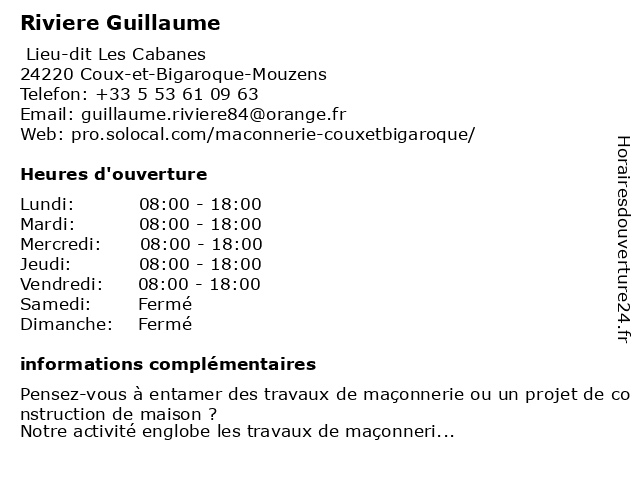 Riviere Guillaume

Lieu-dit Les Cabanes
24220 Coux-et-Bigaroque-Mouzens
Telefon: +33 5 53 61 09 63
Email: guillaume.riviere84@orange.fr
Web: pro.solocal.com/maconnerie-couxetbigaroque/

Heures d'ouverture

| Lundi: | 08:00 - 18:00 |
|---|---|
| Mardi: | 08:00 - 18:00 |
| Mercredi: | 08:00 - 18:00 |
| Jeudi: | 08:00 - 18:00 |
| Vendredi: | 08:00 - 18:00 |
| Samedi: | Fermé |
| Dimanche: | Fermé |

informations complémentaires

Pensez-vous à entamer des travaux de maçonnerie ou un projet de construction de maison ?
Notre activité englobe les travaux de maçonneri...

Horairesdouverture24.fr